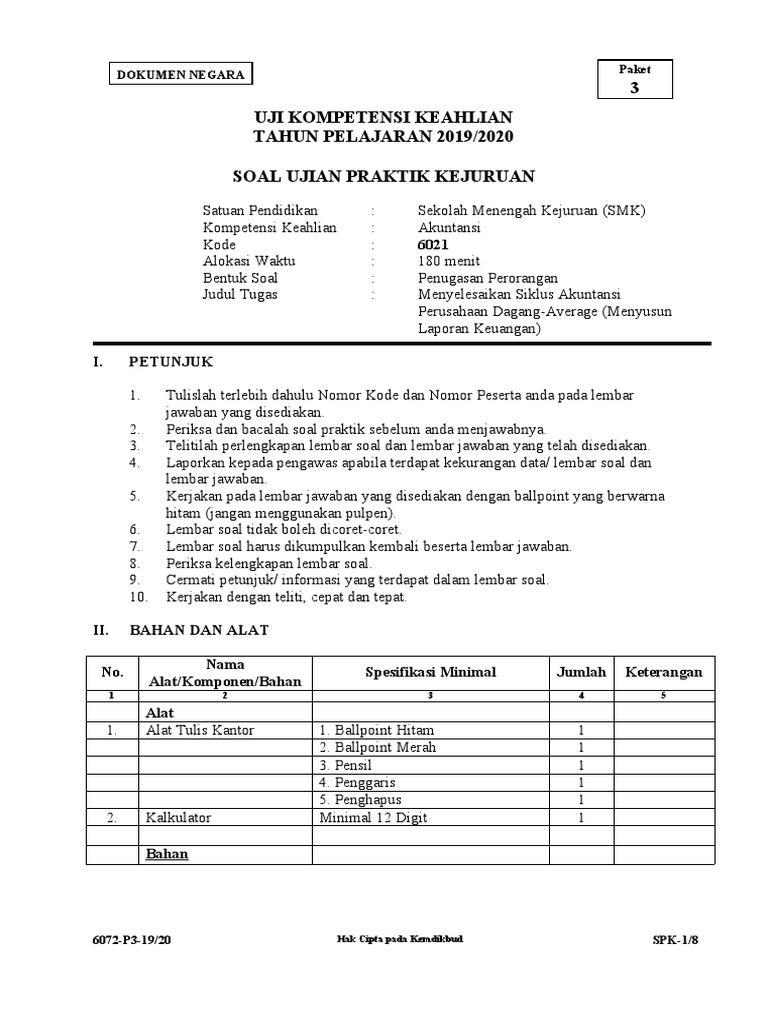 DOKUMEN NEGARA

Paket
3

UJI KOMPETENSI KEAHLIAN
TAHUN PELAJARAN 2019/2020

SOAL UJIAN PRAKTIK KEJURUAN

Satuan Pendidikan : Sekolah Menengah Kejuruan (SMK)
Kompetensi Keahlian : Akuntansi
Kode : 6021
Alokasi Waktu : 180 menit
Bentuk Soal : Penugasan Perorangan
Judul Tugas : Menyelesaikan Siklus Akuntansi Perusahaan Dagang-Average (Menyusun Laporan Keuangan)

I. PETUNJUK

1. Tulislah terlebih dahulu Nomor Kode dan Nomor Peserta anda pada lembar jawaban yang disediakan.
2. Periksa dan bacalah soal praktik sebelum anda menjawabnya.
3. Telitilah perlengkapan lembar soal dan lembar jawaban yang telah disediakan.
4. Laporkan kepada pengawas apabila terdapat kekurangan data/ lembar soal dan lembar jawaban.
5. Kerjakan pada lembar jawaban yang disediakan dengan ballpoint yang berwarna hitam (jangan menggunakan pulpen).
6. Lembar soal tidak boleh dicoret-coret.
7. Lembar soal harus dikumpulkan kembali beserta lembar jawaban.
8. Periksa kelengkapan lembar soal.
9. Cermati petunjuk/ informasi yang terdapat dalam lembar soal.
10. Kerjakan dengan teliti, cepat dan tepat.

II. BAHAN DAN ALAT

| No. | Nama Alat/Komponen/Bahan | Spesifikasi Minimal | Jumlah | Keterangan |
|---|---|---|---|---|
| 1 | 2 | 3 | 4 | 5 |
| | Alat | | | |
| 1. | Alat Tulis Kantor | 1. Ballpoint Hitam | 1 | |
| | | 2. Ballpoint Merah | 1 | |
| | | 3. Pensil | 1 | |
| | | 4. Penggaris | 1 | |
| | | 5. Penghapus | 1 | |
| 2. | Kalkulator | Minimal 12 Digit | 1 | |
| | | | | |
| | Bahan | | | |

6072-P3-19/20 Hak Cipta pada Kemdikbud SPK-1/8